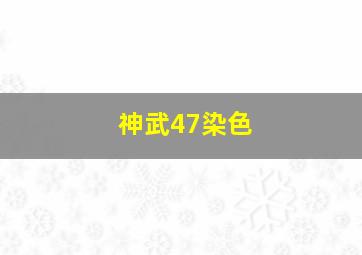 神武47染色